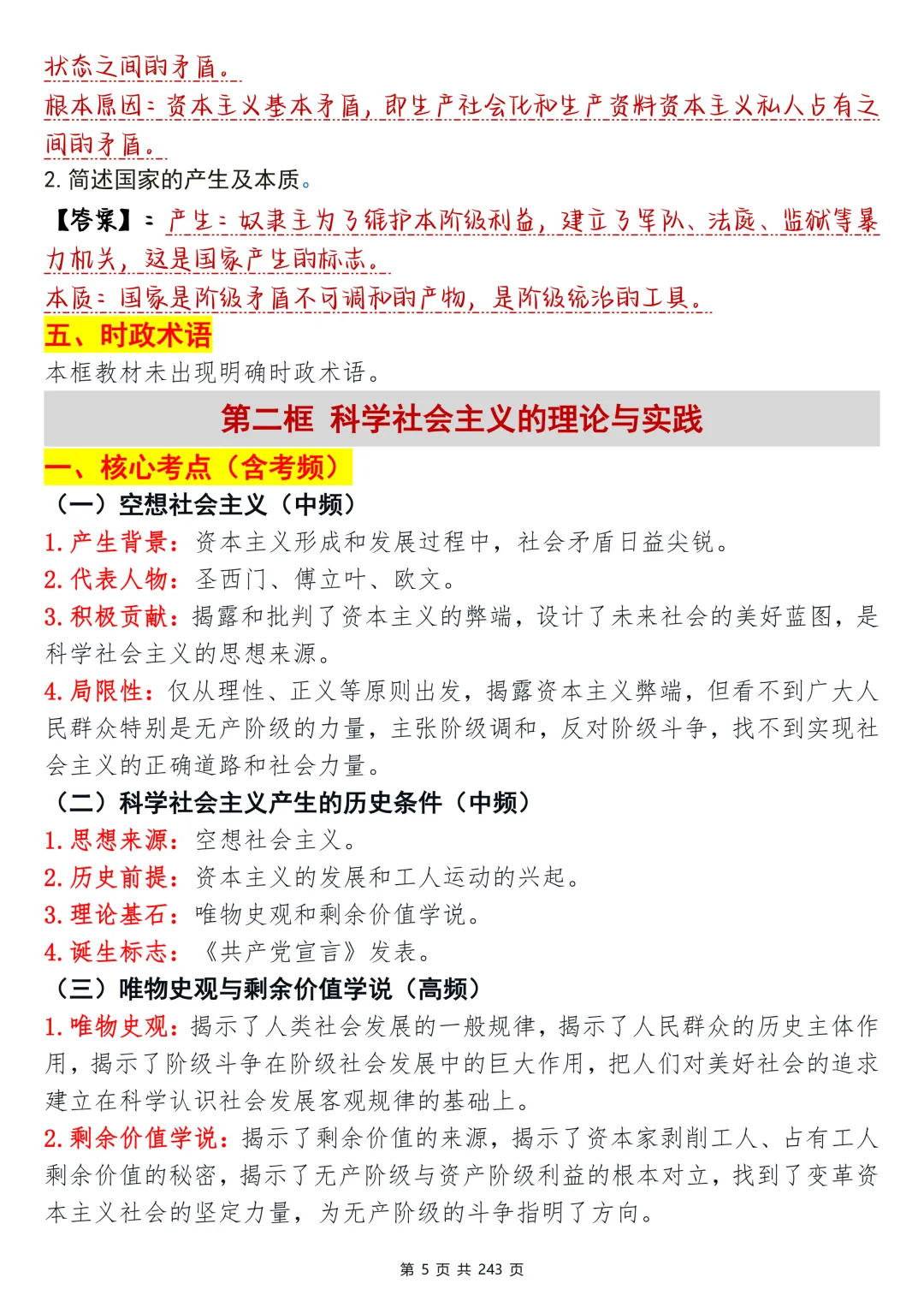 状态之间的矛盾。
根本原因：资本主义基本矛盾，即生产社会化和生产资料资本主义私人占有之间的矛盾。
2. 简述国家的产生及本质。
【答案】：产生：奴隶主为了维护本阶级利益，建立了军队、法庭、监狱等暴力机关，这是国家产生的标志。
本质：国家是阶级矛盾不可调和的产物，是阶级统治的工具。
五、时政术语
本框教材未出现明确时政术语。
第二框 科学社会主义的理论与实践
一、核心考点（含考频）
（一）空想社会主义（中频）
1. 产生背景：资本主义形成和发展过程中，社会矛盾日益尖锐。
2. 代表人物：圣西门、傅立叶、欧文。
3. 积极贡献：揭露和批判了资本主义的弊端，设计了未来社会的美好蓝图，是科学社会主义的思想来源。
4. 局限性：仅从理性、正义等原则出发，揭露资本主义弊端，但看不到广大人民群众特别是无产阶级的力量，主张阶级调和，反对阶级斗争，找不到实现社会主义的正确道路和社会力量。
（二）科学社会主义产生的历史条件（中频）
1. 思想来源：空想社会主义。
2. 历史前提：资本主义的发展和工人运动的兴起。
3. 理论基石：唯物史观和剩余价值学说。
4. 诞生标志：《共产党宣言》发表。
（三）唯物史观与剩余价值学说（高频）
1. 唯物史观：揭示了人类社会发展的一般规律，揭示了人民群众的历史主体作用，揭示了阶级斗争在阶级社会发展中的巨大作用，把人们对美好社会的追求建立在科学认识社会发展客观规律的基础上。
2. 剩余价值学说：揭示了剩余价值的来源，揭示了资本家剥削工人、占有工人剩余价值的秘密，揭示了无产阶级与资产阶级利益的根本对立，找到了变革资本主义社会的坚定力量，为无产阶级的斗争指明了方向。
第 5 页 共 243 页